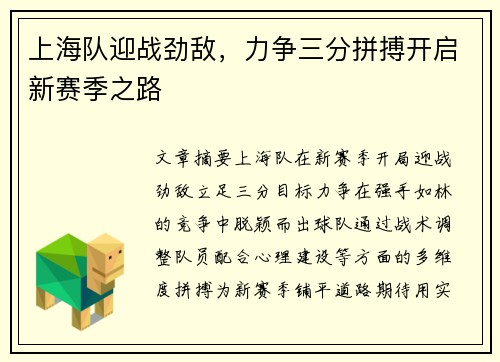 上海队迎战劲敌，力争三分拼搏开启新赛季之路

文章摘要上海队在新赛季开局迎战劲敌立足三分目标力争在强手如林的竞争中脱颖而出球队通过战术调整队员配合心理建设等方面的多维度拼搏为新赛季铺平道路期待用实